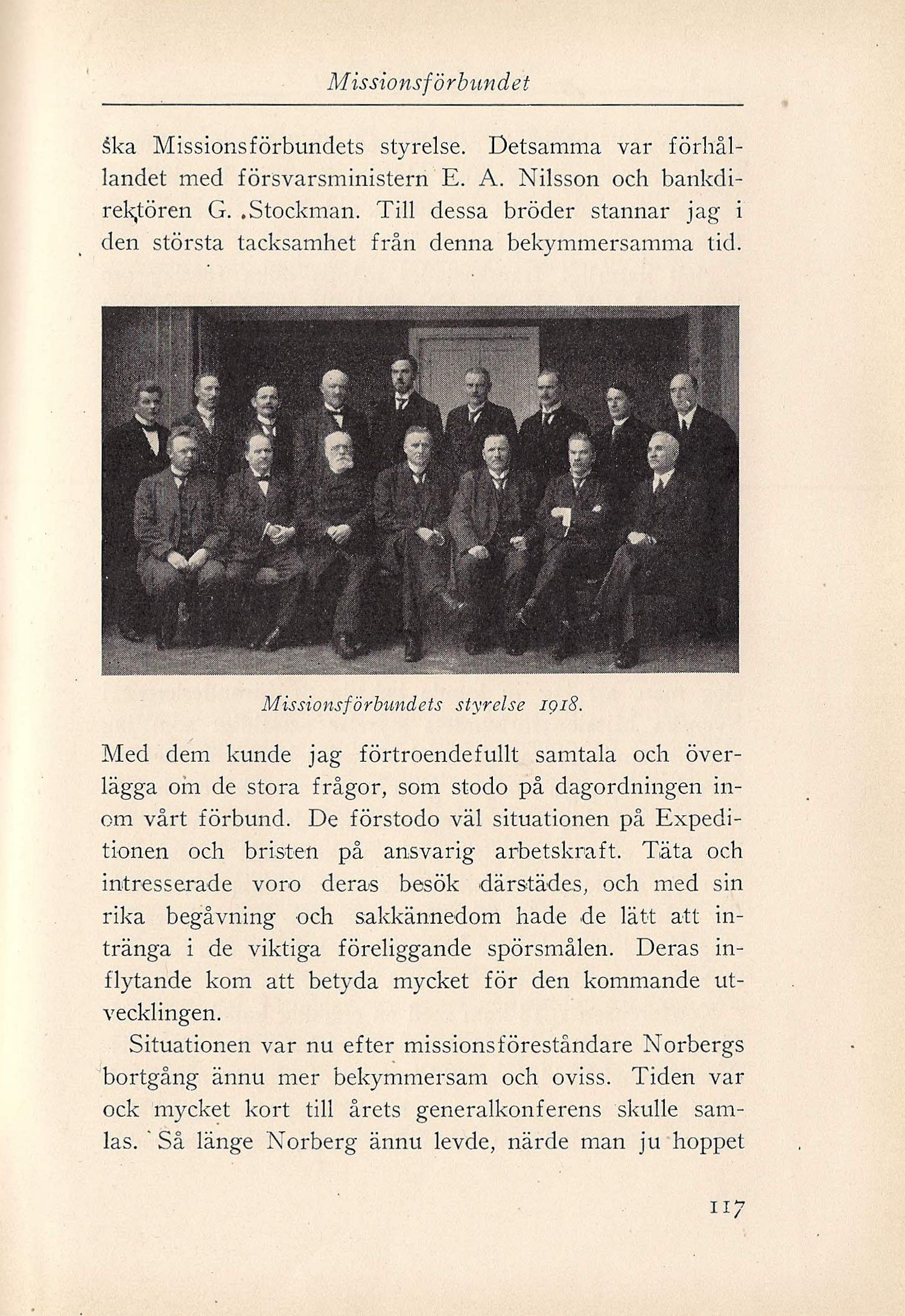 Missionsförbundet

ska Missionsförbundets styrelse. Detsamma var förhållandet med försvarsministern E. A. Nilsson och bankdirektören G. Stockman. Till dessa bröder stannar jag i den största tacksamhet från denna bekymmersamma tid.

Missionsförbundets styrelse 1918.

Med dem kunde jag förtroendefullt samtala och överlägga om de stora frågor, som stodo på dagordningen inom vårt förbund. De förstodo väl situationen på Expeditionen och bristen på ansvarig arbetskraft. Täta och intresserade voro deras besök därstädes, och med sin rika begåvning och sakkännedom hade de lätt att intränga i de viktiga föreliggande spörsmålen. Deras inflytande kom att betyda mycket för den kommande utvecklingen.

Situationen var nu efter missionsföreståndare Norbergs bortgång ännu mer bekymmersam och oviss. Tiden var ock mycket kort till årets generalkonferens skulle samlas. Så länge Norberg ännu levde, närde man ju hoppet

117